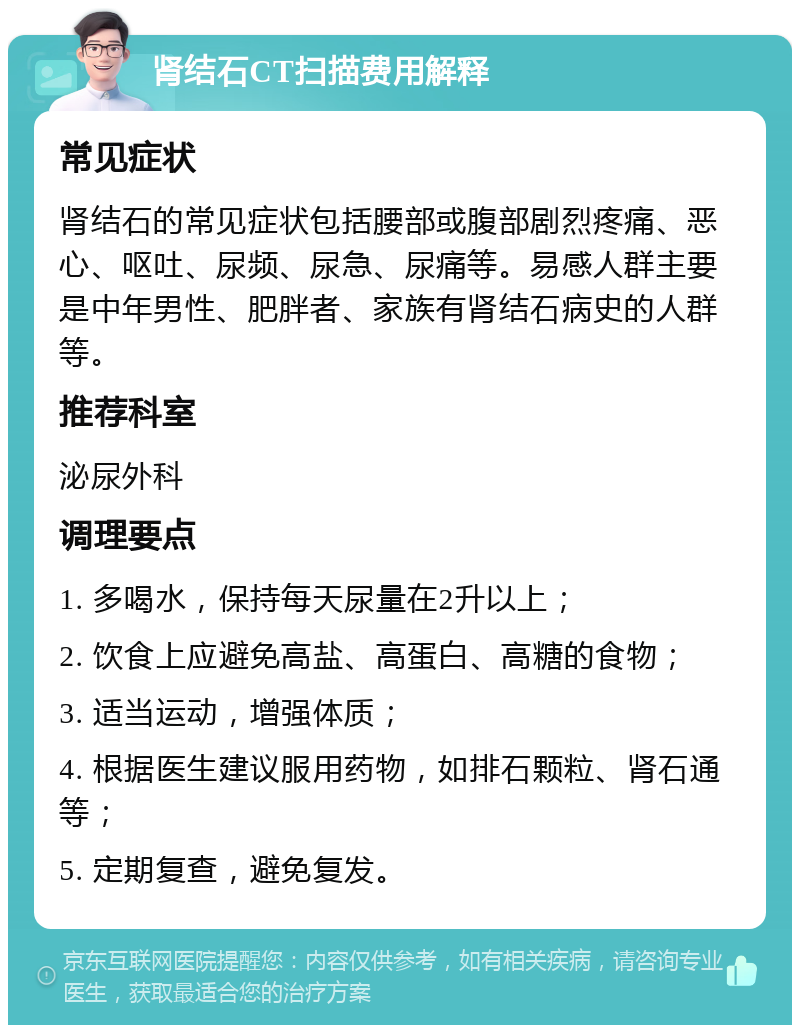 肾结石CT扫描费用解释

常见症状

肾结石的常见症状包括腰部或腹部剧烈疼痛、恶心、呕吐、尿频、尿急、尿痛等。易感人群主要是中年男性、肥胖者、家族有肾结石病史的人群等。

推荐科室

泌尿外科

调理要点

1. 多喝水，保持每天尿量在2升以上；

2. 饮食上应避免高盐、高蛋白、高糖的食物；

3. 适当运动，增强体质；

4. 根据医生建议服用药物，如排石颗粒、肾石通等；

5. 定期复查，避免复发。

京东互联网医院提醒您：内容仅供参考，如有相关疾病，请咨询专业医生，获取最适合您的治疗方案